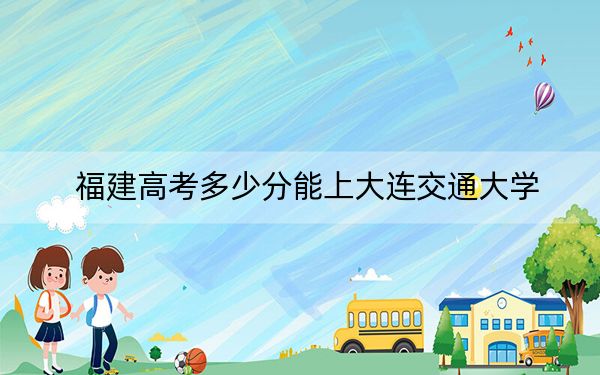 福建高考多少分能上大连交通大学